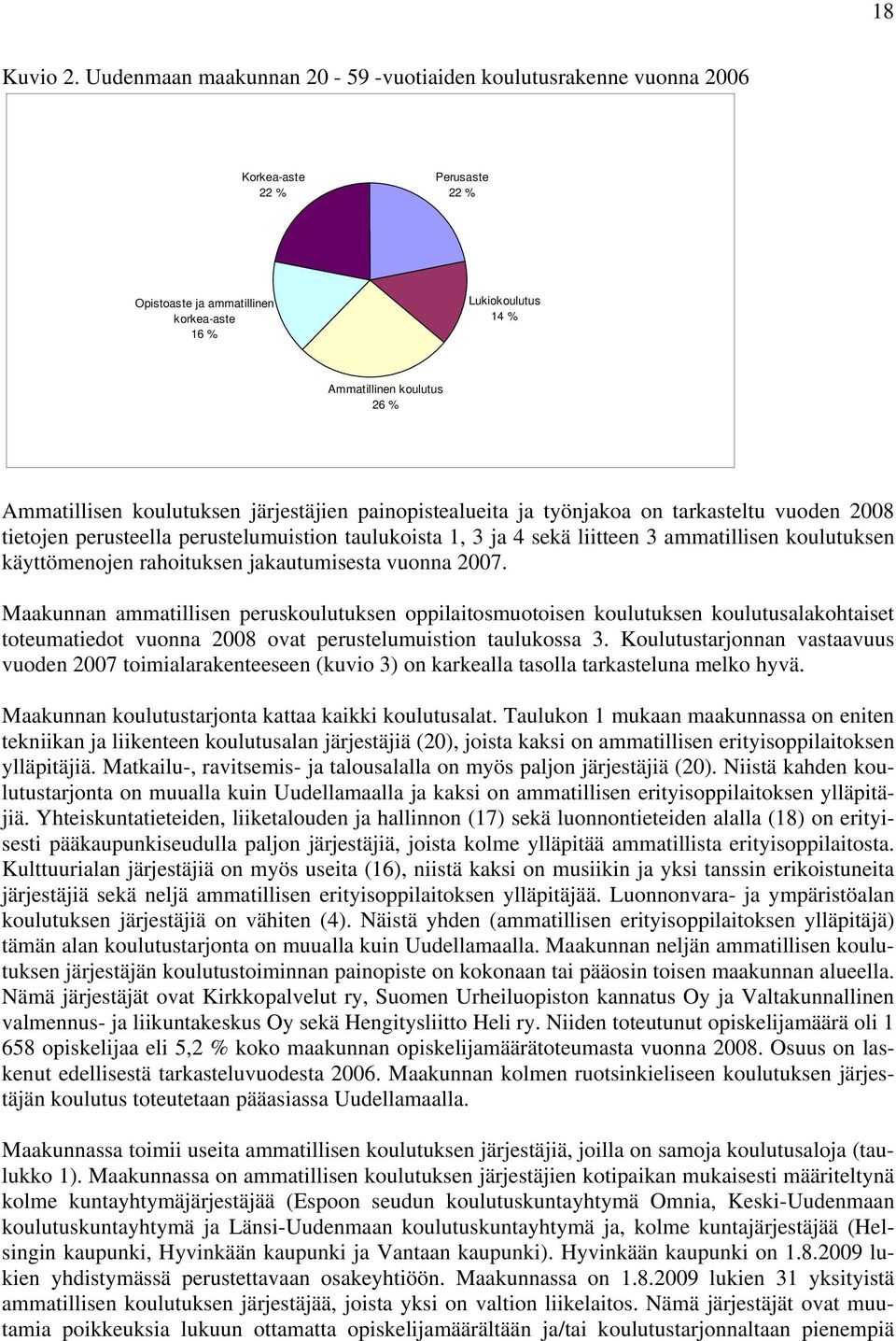 18

Kuvio 2. Uudenmaan maakunnan 20 - 59 -vuotiaiden koulutusrakenne vuonna 2006

Korkea-aste
22 %

Perusaste
22 %

Opistoaste ja ammatillinen korkea-aste
16 %

Lukiokoulutus
14 %

Ammatillinen koulutus
26 %

Ammatillisen koulutuksen järjestäjien painopistealueita ja työnjakoa on tarkasteltu vuoden 2008 tietojen perusteella perustelumuistion taulukoista 1, 3 ja 4 sekä liitteen 3 ammatillisen koulutuksen käyttömenojen rahoituksen jakautumisesta vuonna 2007.

Maakunnan ammatillisen peruskoulutuksen oppilaitosmuotoisen koulutuksen koulutusalakohtaiset toteumatiedot vuonna 2008 ovat perustelumuistion taulukossa 3. Koulutustarjonnan vastaavuus vuoden 2007 toimialarakenteeseen (kuvio 3) on karkealla tasolla tarkasteluna melko hyvä.

Maakunnan koulutustarjonta kattaa kaikki koulutusalat. Taulukon 1 mukaan maakunnassa on eniten tekniikan ja liikenteen koulutusalan järjestäjiä (20), joista kaksi on ammatillisen erityisoppilaitoksen ylläpitäjiä. Matkailu-, ravitsemis- ja talousalalla on myös paljon järjestäjiä (20). Niistä kahden koulutustarjonta on muualla kuin Uudellamaalla ja kaksi on ammatillisen erityisoppilaitoksen ylläpitäjiä. Yhteiskuntatieteiden, liiketalouden ja hallinnon (17) sekä luonnontieteiden alalla (18) on erityisesti pääkaupunkiseudulla paljon järjestäjiä, joista kolme ylläpitää ammatillista erityisoppilaitosta. Kulttuurialan järjestäjiä on myös useita (16), niistä kaksi on musiikin ja yksi tanssin erikoistuneita järjestäjiä sekä neljä ammatillisen erityisoppilaitoksen ylläpitäjää. Luonnonvara- ja ympäristöalan koulutuksen järjestäjiä on vähiten (4). Näistä yhden (ammatillisen erityisoppilaitoksen ylläpitäjä) tämän alan koulutustarjonta on muualla kuin Uudellamaalla. Maakunnan neljän ammatillisen koulutuksen järjestäjän koulutustoiminnan painopiste on kokonaan tai pääosin toisen maakunnan alueella. Nämä järjestäjät ovat Kirkkopalvelut ry, Suomen Urheiluopiston kannatus Oy ja Valtakunnallinen valmennus- ja liikuntakeskus Oy sekä Hengitysliitto Heli ry. Niiden toteutunut opiskelijamäärä oli 1 658 opiskelijaa eli 5,2 % koko maakunnan opiskelijamäärätoteumasta vuonna 2008. Osuus on laskenut edellisestä tarkasteluvuodesta 2006. Maakunnan kolmen ruotsinkieliseen koulutuksen järjestäjän koulutus toteutetaan pääasiassa Uudellamaalla.

Maakunnassa toimii useita ammatillisen koulutuksen järjestäjiä, joilla on samoja koulutusaloja (taulukko 1). Maakunnassa on ammatillisen koulutuksen järjestäjien kotipaikan mukaisesti määriteltynä kolme kuntayhtymäjärjestäjää (Espoon seudun koulutuskuntayhtymä Omnia, Keski-Uudenmaan koulutuskuntayhtymä ja Länsi-Uudenmaan koulutuskuntayhtymä ja, kolme kuntajärjestäjää (Helsingin kaupunki, Hyvinkään kaupunki ja Vantaan kaupunki). Hyvinkään kaupunki on 1.8.2009 lukien yhdistymässä perustettavaan osakeyhtiöön. Maakunnassa on 1.8.2009 lukien 31 yksityistä ammatillisen koulutuksen järjestäjää, joista yksi on valtion liikelaitos. Nämä järjestäjät ovat muutamia poikkeuksia lukuun ottamatta opiskelijamäärältään ja/tai koulutustarjonnaltaan pienempiä